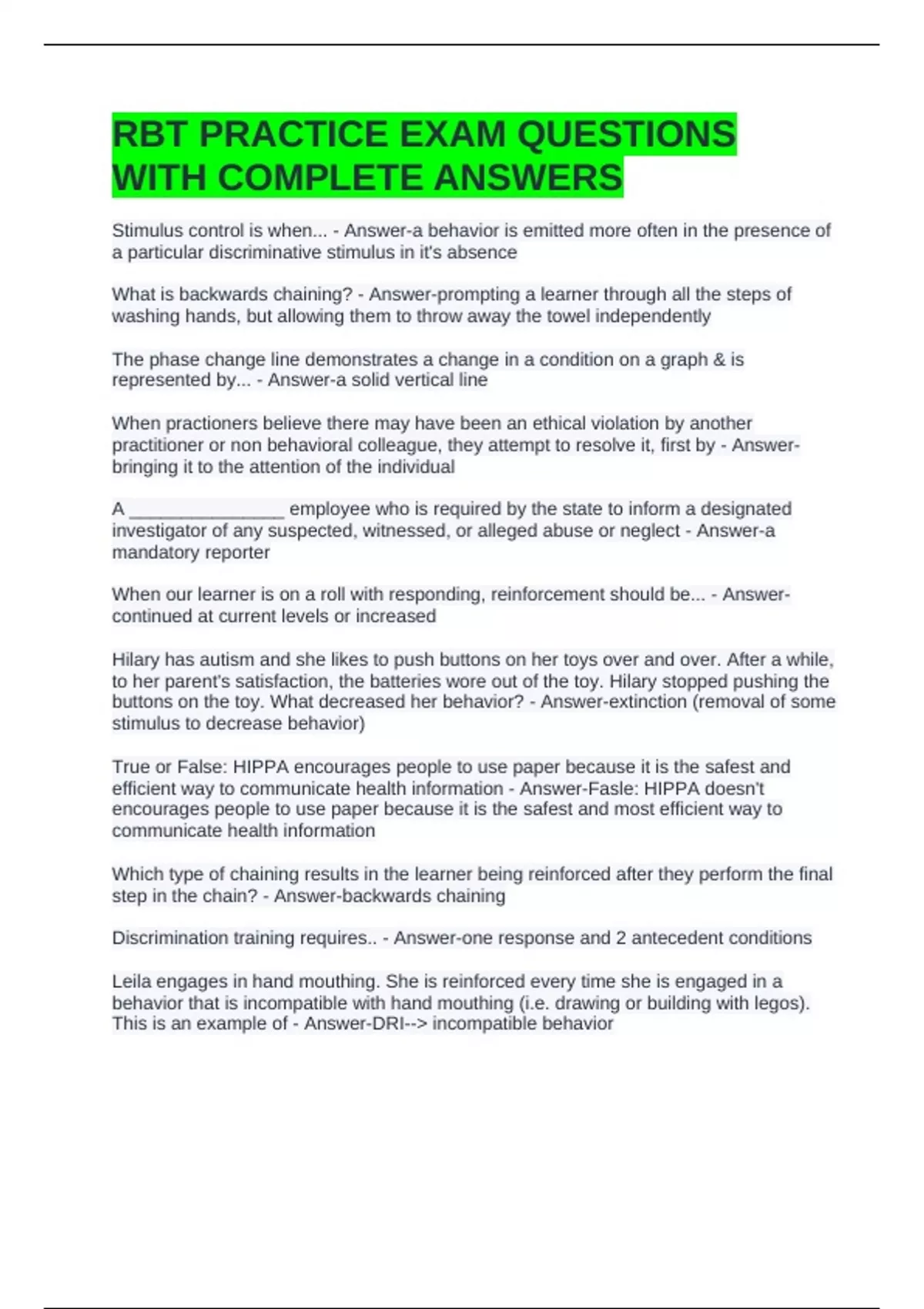 RBT PRACTICE EXAM QUESTIONS WITH COMPLETE ANSWERS

Stimulus control is when... - Answer-a behavior is emitted more often in the presence of a particular discriminative stimulus in it's absence

What is backwards chaining? - Answer-prompting a learner through all the steps of washing hands, but allowing them to throw away the towel independently

The phase change line demonstrates a change in a condition on a graph & is represented by... - Answer-a solid vertical line

When practioners believe there may have been an ethical violation by another practitioner or non behavioral colleague, they attempt to resolve it, first by - Answer-bringing it to the attention of the individual

A _______________ employee who is required by the state to inform a designated investigator of any suspected, witnessed, or alleged abuse or neglect - Answer-a mandatory reporter

When our learner is on a roll with responding, reinforcement should be... - Answer-continued at current levels or increased

Hilary has autism and she likes to push buttons on her toys over and over. After a while, to her parent's satisfaction, the batteries wore out of the toy. Hilary stopped pushing the buttons on the toy. What decreased her behavior? - Answer-extinction (removal of some stimulus to decrease behavior)

True or False: HIPPA encourages people to use paper because it is the safest and efficient way to communicate health information - Answer-Fasle: HIPPA doesn't encourages people to use paper because it is the safest and most efficient way to communicate health information

Which type of chaining results in the learner being reinforced after they perform the final step in the chain? - Answer-backwards chaining

Discrimination training requires.. - Answer-one response and 2 antecedent conditions

Leila engages in hand mouthing. She is reinforced every time she is engaged in a behavior that is incompatible with hand mouthing (i.e. drawing or building with legos). This is an example of - Answer-DRI--> incompatible behavior